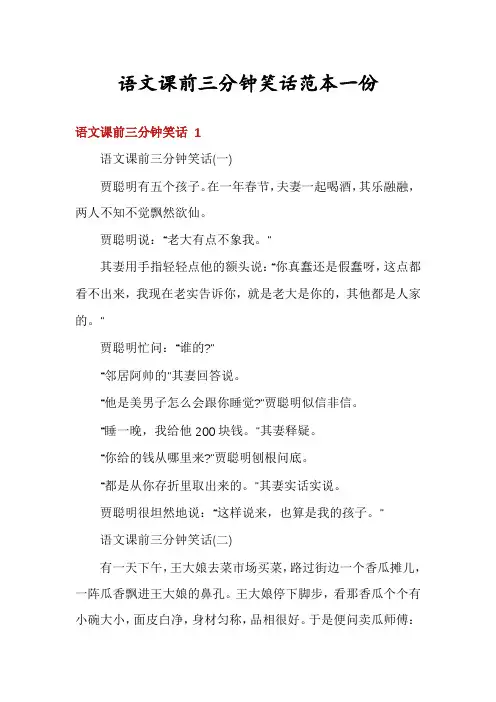 语文课前三分钟笑话范本一份

语文课前三分钟笑话 1

语文课前三分钟笑话(一)

贾聪明有五个孩子。在一年春节，夫妻一起喝酒，其乐融融，两人不知不觉飘然欲仙。

贾聪明说："老大有点不象我。"

其妻用手指轻轻点他的额头说："你真蠢还是假蠢呀，这点都看不出来，我现在老实告诉你，就是老大是你的，其他都是人家的。"

贾聪明忙问："谁的?"

"邻居阿帅的"其妻回答说。

"他是美男子怎么会跟你睡觉?"贾聪明似信非信。

"睡一晚，我给他 200 块钱。"其妻释疑。

"你给的钱从哪里来?"贾聪明刨根问底。

"都是从你存折里取出来的。"其妻实话实说。

贾聪明很坦然地说："这样说来，也算是我的孩子。"

语文课前三分钟笑话(二)

有一天下午，王大娘去菜市场买菜，路过街边一个香瓜摊儿，一阵瓜香飘进王大娘的鼻孔。王大娘停下脚步，看那香瓜个个有小碗大小，面皮白净，身材匀称，品相很好。于是便问卖瓜师傅：